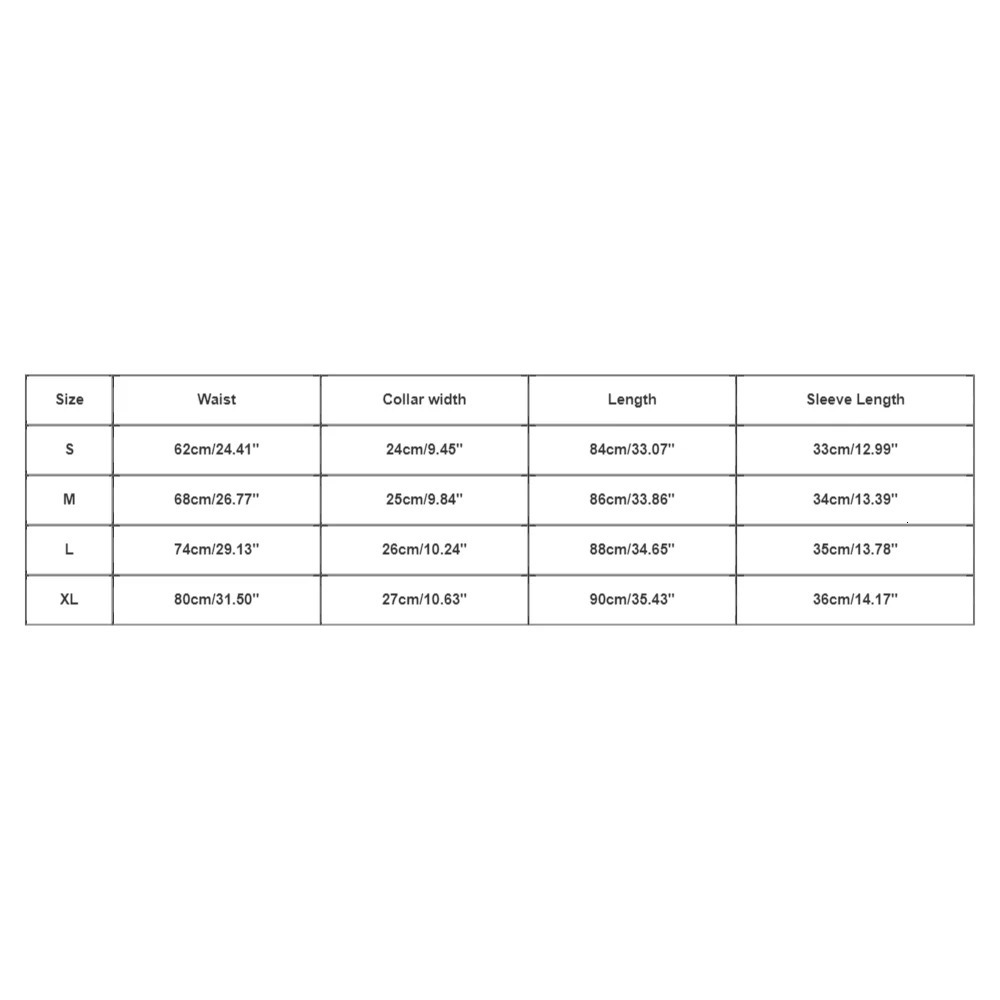 | Size | Waist | Collar width | Length | Sleeve Length |
|---|---|---|---|---|
| S | 62cm/24.41'' | 24cm/9.45'' | 84cm/33.07'' | 33cm/12.99'' |
| M | 68cm/26.77'' | 25cm/9.84'' | 86cm/33.86'' | 34cm/13.39'' |
| L | 74cm/29.13'' | 26cm/10.24'' | 88cm/34.65'' | 35cm/13.78'' |
| XL | 80cm/31.50'' | 27cm/10.63'' | 90cm/35.43'' | 36cm/14.17'' |